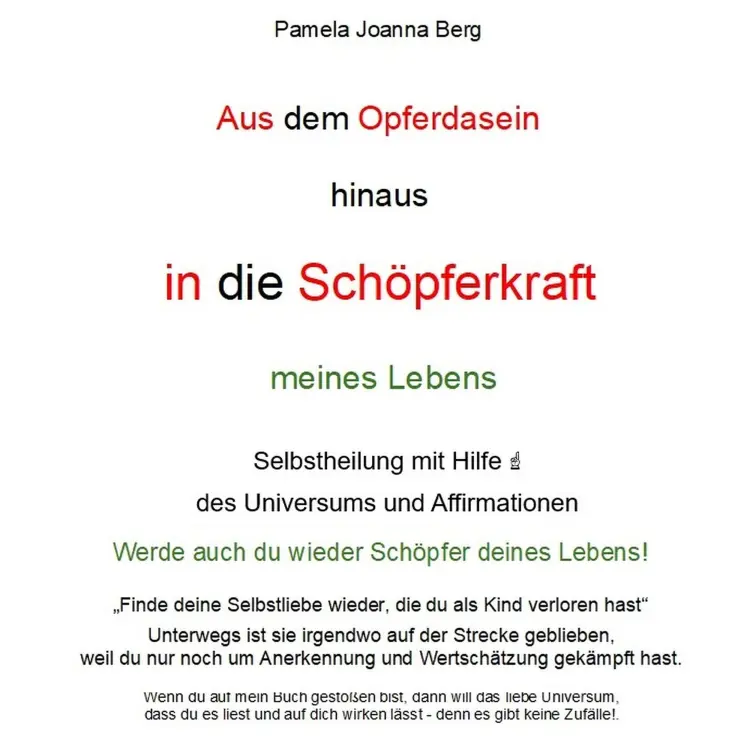 Pamela Joanna Berg

Aus dem Opferdasein

hinaus

in die Schöpferkraft

meines Lebens

Selbstheilung mit Hilfe ☝
des Universums und Affirmationen

Werde auch du wieder Schöpfer deines Lebens!

„Finde deine Selbstliebe wieder, die du als Kind verloren hast“
Unterwegs ist sie irgendwo auf der Strecke geblieben, weil du nur noch um Anerkennung und Wertschätzung gekämpft hast.

Wenn du auf mein Buch gestoßen bist, dann will das liebe Universum, dass du es liest und auf dich wirken lässt - denn es gibt keine Zufälle!.